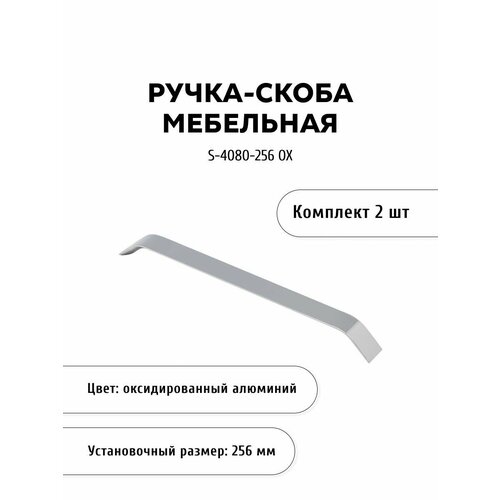 РУЧКА-СКОБА МЕБЕЛЬНАЯ

S-4080-256 OX

Комплект 2 шт

Цвет: оксидированный алюминий

Установочный размер: 256 мм